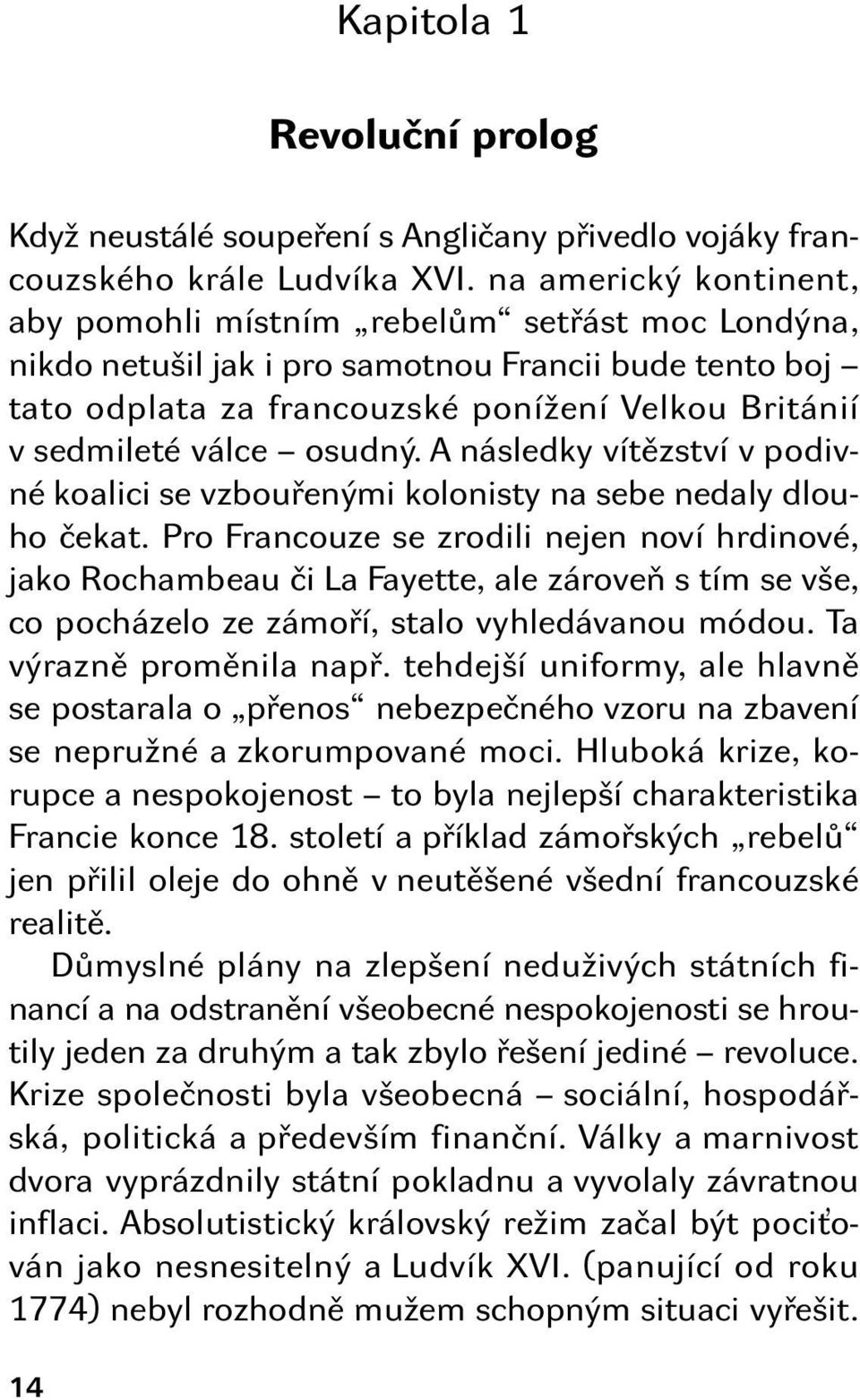 Kapitola 1

Revoluční prolog

Když neustálé soupeření s Angličany přivedlo vojáky francouzského krále Ludvíka XVI. na americký kontinent, aby pomohli místním „rebelům“ setřást moc Londýna, nikdo netušil jak i pro samotnou Francii bude tento boj – tato odplata za francouzské ponížení Velkou Británií v sedmileté válce – osudný. A následky vítězství v podivné koalici se vzbouřenými kolonisty na sebe nedaly dlouho čekat. Pro Francouze se zrodili nejen noví hrdinové, jako Rochambeau či La Fayette, ale zároveň s tím se vše, co pocházelo ze zámoří, stalo vyhledávanou módou. Ta výrazně proměnila např. tehdejší uniformy, ale hlavně se postarala o „přenos“ nebezpečného vzoru na zbavení se nepružné a zkorumpované moci. Hluboká krize, korupce a nespokojenost – to byla nejlepší charakteristika Francie konce 18. století a příklad zámořských „rebelů“ jen přilil oleje do ohně v neutěšené všední francouzské realitě.

Důmyslné plány na zlepšení neduživých státních financí a na odstranění všeobecné nespokojenosti se hroutily jeden za druhým a tak zbylo řešení jediné – revoluce. Krize společnosti byla všeobecná – sociální, hospodářská, politická a především finanční. Války a marnivost dvora vyprázdnily státní pokladnu a vyvolaly závratnou inflaci. Absolutistický královský režim začal být pociťován jako nesnesitelný a Ludvík XVI. (panující od roku 1774) nebyl rozhodně mužem schopným situaci vyřešit.

14